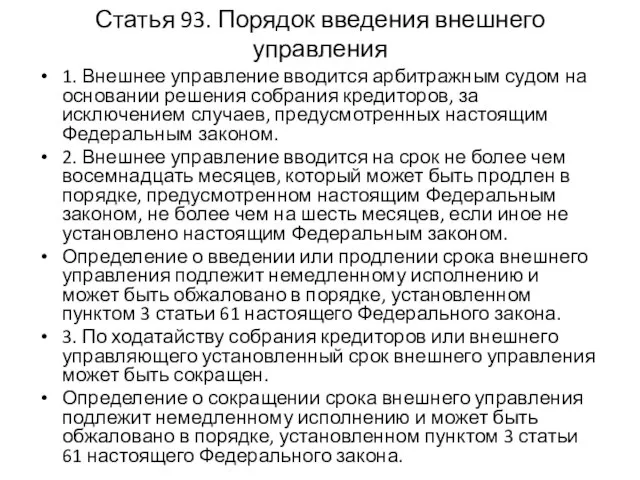 Статья 93. Порядок введения внешнего управления

• 1. Внешнее управление вводится арбитражным судом на основании решения собрания кредиторов, за исключением случаев, предусмотренных настоящим Федеральным законом.

• 2. Внешнее управление вводится на срок не более чем восемнадцать месяцев, который может быть продлен в порядке, предусмотренном настоящим Федеральным законом, не более чем на шесть месяцев, если иное не установлено настоящим Федеральным законом.

• Определение о введении или продлении срока внешнего управления подлежит немедленному исполнению и может быть обжаловано в порядке, установленном пунктом 3 статьи 61 настоящего Федерального закона.

• 3. По ходатайству собрания кредиторов или внешнего управляющего установленный срок внешнего управления может быть сокращен.

• Определение о сокращении срока внешнего управления подлежит немедленному исполнению и может быть обжаловано в порядке, установленном пунктом 3 статьи 61 настоящего Федерального закона.